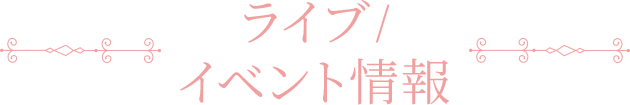 ライブ/
イベント情報